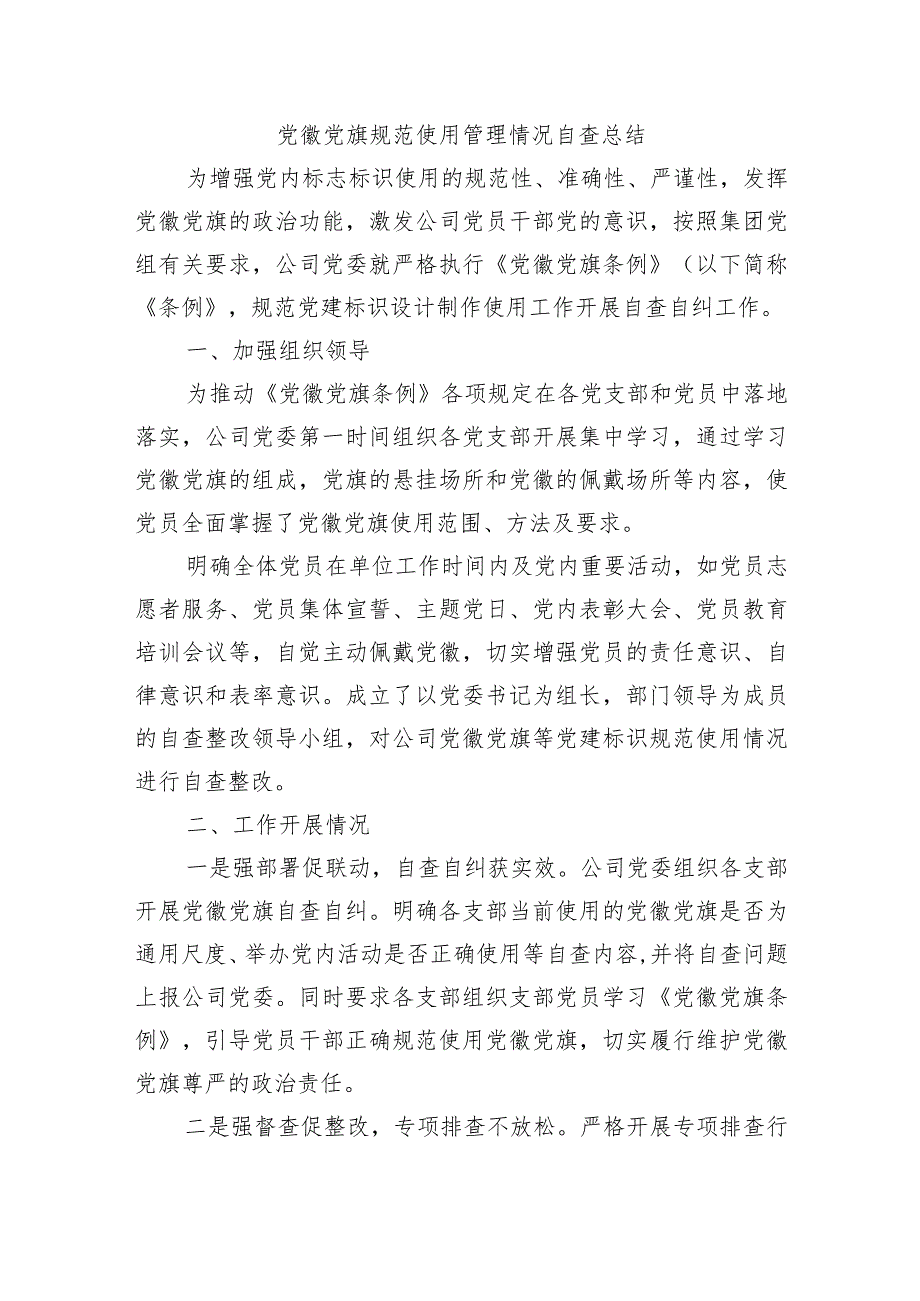 党徽党旗规范使用管理情况自查总结

为增强党内标志标识使用的规范性、准确性、严谨性，发挥党徽党旗的政治功能，激发公司党员干部党的意识，按照集团党组有关要求，公司党委就严格执行《党徽党旗条例》（以下简称《条例》，规范党建标识设计制作使用工作开展自查自纠工作。

一、加强组织领导

为推动《党徽党旗条例》各项规定在各党支部和党员中落地落实，公司党委第一时间组织各党支部开展集中学习，通过学习党徽党旗的组成，党旗的悬挂场所和党徽的佩戴场所等内容，使党员全面掌握了党徽党旗使用范围、方法及要求。

明确全体党员在单位工作时间内及党内重要活动，如党员志愿者服务、党员集体宣誓、主题党日、党内表彰大会、党员教育培训会议等，自觉主动佩戴党徽，切实增强党员的责任意识、自律意识和表率意识。成立了以党委书记为组长，部门领导为成员的自查整改领导小组，对公司党徽党旗等党建标识规范使用情况进行自查整改。

二、工作开展情况

一是强部署促联动，自查自纠获实效。公司党委组织各支部开展党徽党旗自查自纠。明确各支部当前使用的党徽党旗是否为通用尺度、举办党内活动是否正确使用等自查内容，并将自查问题上报公司党委。同时要求各支部组织支部党员学习《党徽党旗条例》，引导党员干部正确规范使用党徽党旗，切实履行维护党徽党旗尊严的政治责任。

二是强督查促整改，专项排查不放松。严格开展专项排查行